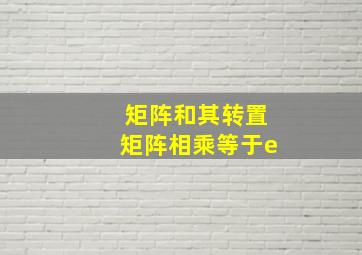 矩阵和其转置
矩阵相乘等于e